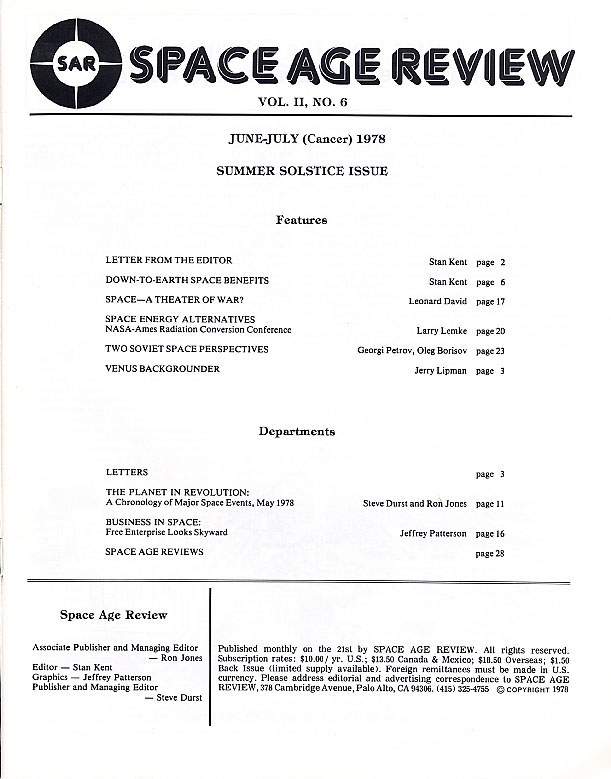 SAR SPACE AGE REVIEW

VOL. II, NO. 6

JUNE-JULY (Cancer) 1978

SUMMER SOLSTICE ISSUE

Features

| | | |
|---|---|---|
| LETTER FROM THE EDITOR | Stan Kent | page 2 |
| DOWN-TO-EARTH SPACE BENEFITS | Stan Kent | page 6 |
| SPACE—A THEATER OF WAR? | Leonard David | page 17 |
| SPACE ENERGY ALTERNATIVES NASA-Ames Radiation Conversion Conference | Larry Lemke | page 20 |
| TWO SOVIET SPACE PERSPECTIVES | Georgi Petrov, Oleg Borisov | page 23 |
| VENUS BACKGROUNDER | Jerry Lipman | page 3 |

Departments

| | | |
|---|---|---|
| LETTERS | | page 3 |
| THE PLANET IN REVOLUTION: A Chronology of Major Space Events, May 1978 | Steve Durst and Ron Jones | page 11 |
| BUSINESS IN SPACE: Free Enterprise Looks Skyward | Jeffrey Patterson | page 16 |
| SPACE AGE REVIEWS | | page 28 |

Space Age Review

Associate Publisher and Managing Editor — Ron Jones
Editor — Stan Kent
Graphics — Jeffrey Patterson
Publisher and Managing Editor — Steve Durst

Published monthly on the 21st by SPACE AGE REVIEW. All rights reserved. Subscription rates: $10.00/ yr. U.S.; $13.50 Canada & Mexico; $18.50 Overseas; $1.50 Back Issue (limited supply available). Foreign remittances must be made in U.S. currency. Please address editorial and advertising correspondence to SPACE AGE REVIEW, 378 Cambridge Avenue, Palo Alto, CA 94306. (415) 325-4755 © COPYRIGHT 1978